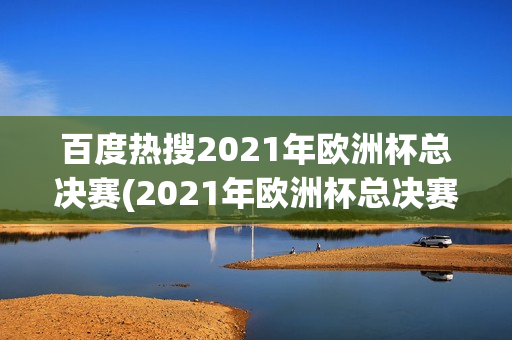 百度热搜2021年欧洲杯总决赛(2021年欧洲杯总决赛